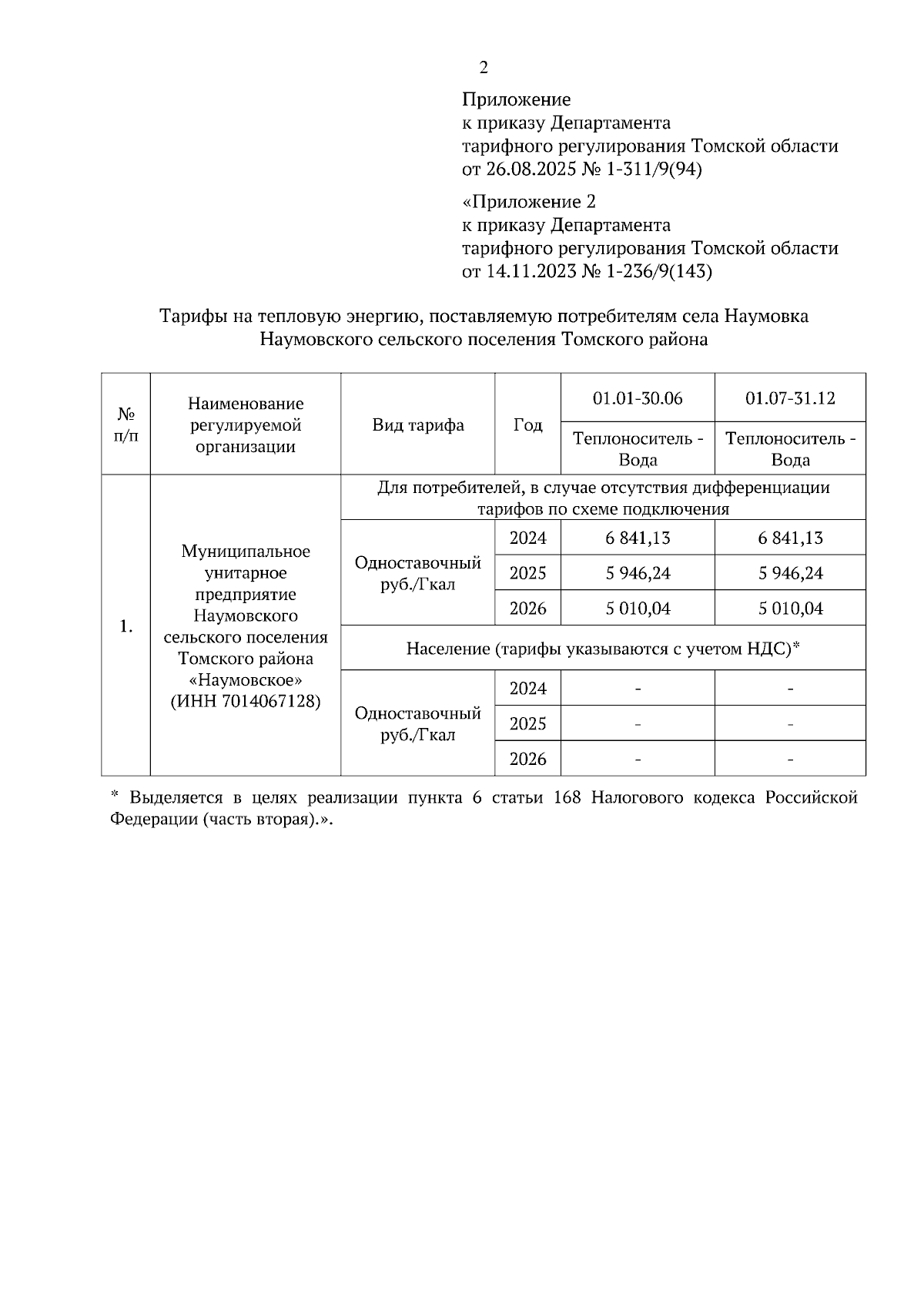 2

Приложение
к приказу Департамента
тарифного регулирования Томской области
от 26.08.2025 № 1-311/9(94)

«Приложение 2
к приказу Департамента
тарифного регулирования Томской области
от 14.11.2023 № 1-236/9(143)

Тарифы на тепловую энергию, поставляемую потребителям села Наумовка Наумовского сельского поселения Томского района

| № п/п | Наименование регулируемой организации | Вид тарифа | Год | 01.01-30.06 | 01.07-31.12 |
|---|---|---|---|---|---|
| | | | | Теплоноситель - Вода | Теплоноситель - Вода |
| 1. | Муниципальное унитарное предприятие Наумовского сельского поселения Томского района «Наумовское» (ИНН 7014067128) | Для потребителей, в случае отсутствия дифференциации тарифов по схеме подключения | | | |
| | | Одноставочный руб./Гкал | 2024 | 6 841,13 | 6 841,13 |
| | | | 2025 | 5 946,24 | 5 946,24 |
| | | | 2026 | 5 010,04 | 5 010,04 |
| | | Население (тарифы указываются с учетом НДС)* | | | |
| | | Одноставочный руб./Гкал | 2024 | - | - |
| | | | 2025 | - | - |
| | | | 2026 | - | - |

* Выделяется в целях реализации пункта 6 статьи 168 Налогового кодекса Российской Федерации (часть вторая).».